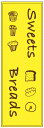 Sweets
Breads